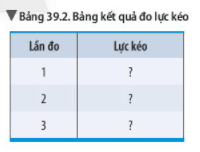 ▼ Bảng 39.2. Bảng kết quả đo lực kéo

| Lần đo | Lực kéo |
|---|---|
| 1 | ? |
| 2 | ? |
| 3 | ? |